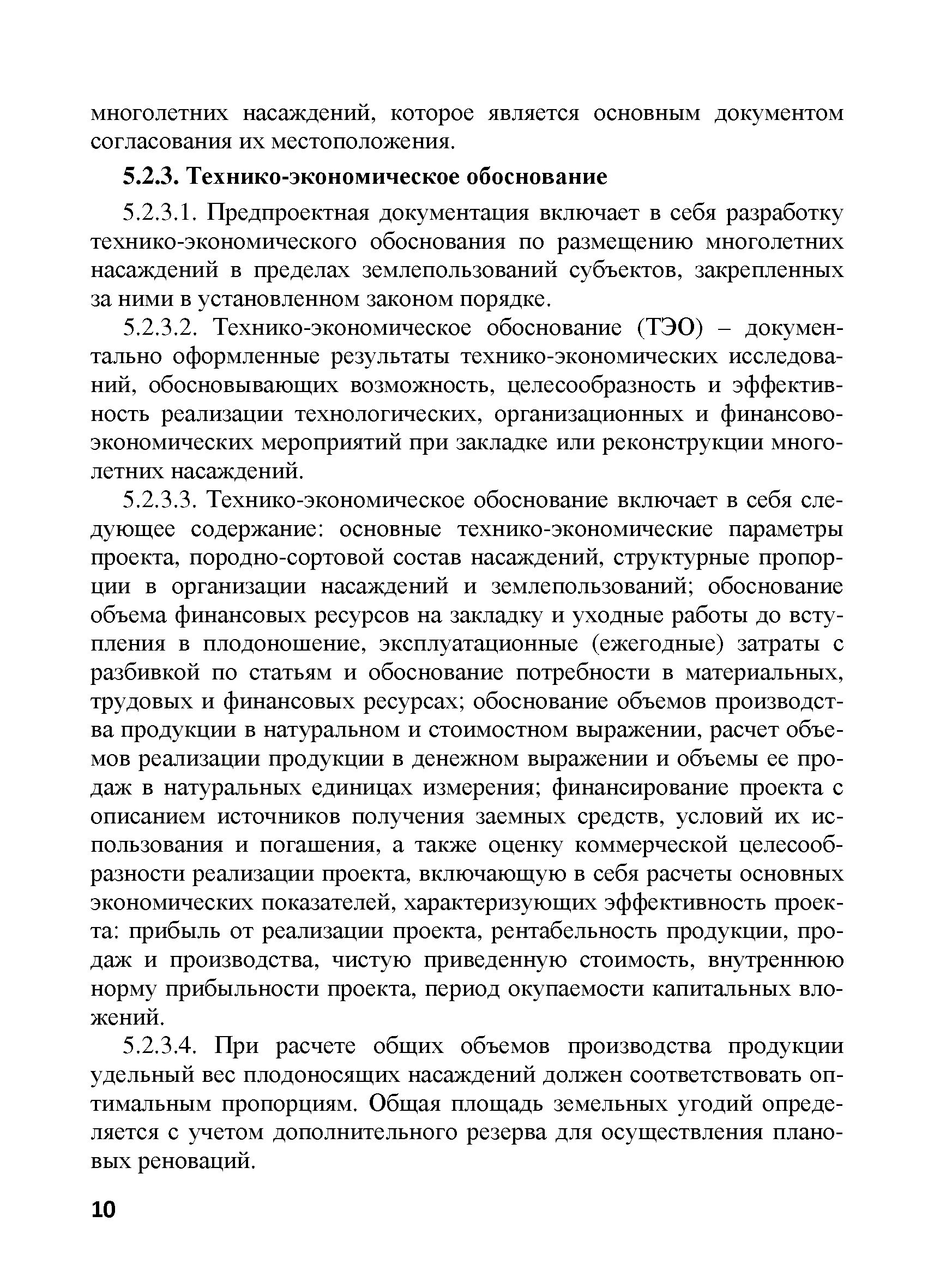 многолетних насаждений, которое является основным документом согласования их местоположения.

5.2.3. Технико-экономическое обоснование

5.2.3.1. Предпроектная документация включает в себя разработку технико-экономического обоснования по размещению многолетних насаждений в пределах землепользований субъектов, закрепленных за ними в установленном законом порядке.

5.2.3.2. Технико-экономическое обоснование (ТЭО) – документально оформленные результаты технико-экономических исследований, обосновывающих возможность, целесообразность и эффективность реализации технологических, организационных и финансово-экономических мероприятий при закладке или реконструкции многолетних насаждений.

5.2.3.3. Технико-экономическое обоснование включает в себя следующее содержание: основные технико-экономические параметры проекта, породно-сортовой состав насаждений, структурные пропорции в организации насаждений и землепользований; обоснование объема финансовых ресурсов на закладку и уходные работы до вступления в плодоношение, эксплуатационные (ежегодные) затраты с разбивкой по статьям и обоснование потребности в материальных, трудовых и финансовых ресурсах; обоснование объемов производства продукции в натуральном и стоимостном выражении, расчет объемов реализации продукции в денежном выражении и объемы ее продаж в натуральных единицах измерения; финансирование проекта с описанием источников получения заемных средств, условий их использования и погашения, а также оценку коммерческой целесообразности реализации проекта, включающую в себя расчеты основных экономических показателей, характеризующих эффективность проекта: прибыль от реализации проекта, рентабельность продукции, продаж и производства, чистую приведенную стоимость, внутреннюю норму прибыльности проекта, период окупаемости капитальных вложений.

5.2.3.4. При расчете общих объемов производства продукции удельный вес плодоносящих насаждений должен соответствовать оптимальным пропорциям. Общая площадь земельных угодий определяется с учетом дополнительного резерва для осуществления плановых реноваций.

10